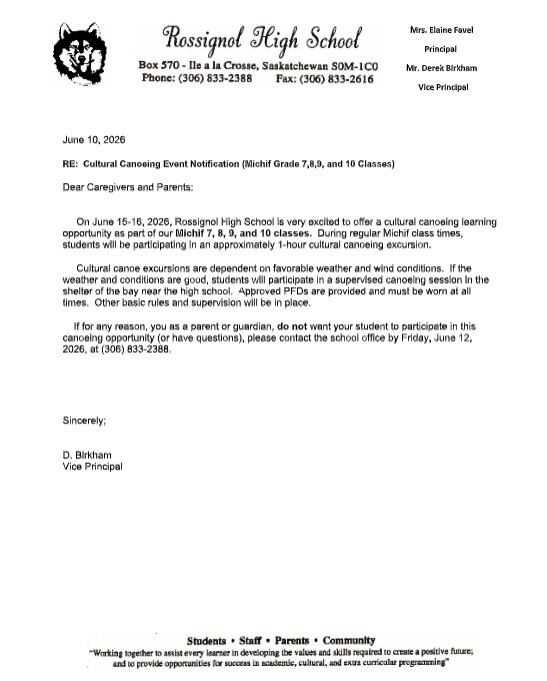 Rossignol High School
Box 570 - Ile a la Crosse, Saskatchewan S0M-1C0
Phone: (306) 833-2388 Fax: (306) 833-2616

Mrs. Elaine Favel
Principal
Mr. Derek Birkham
Vice Principal

June 10, 2026

RE: Cultural Canoeing Event Notification (Michif Grade 7,8,9, and 10 Classes)

Dear Caregivers and Parents:

On June 15-16, 2026, Rossignol High School is very excited to offer a cultural canoeing learning opportunity as part of our Michif 7, 8, 9, and 10 classes. During regular Michif class times, students will be participating in an approximately 1-hour cultural canoeing excursion.

Cultural canoe excursions are dependent on favorable weather and wind conditions. If the weather and conditions are good, students will participate in a supervised canoeing session in the shelter of the bay near the high school. Approved PFDs are provided and must be worn at all times. Other basic rules and supervision will be in place.

If for any reason, you as a parent or guardian, do not want your student to participate in this canoeing opportunity (or have questions), please contact the school office by Friday, June 12, 2026, at (306) 833-2388.

Sincerely;

D. Birkham
Vice Principal

Students • Staff • Parents • Community
"Working together to assist every learner in developing the values and skills required to create a positive future; and to provide opportunities for success in academic, cultural, and extra curricular programming"